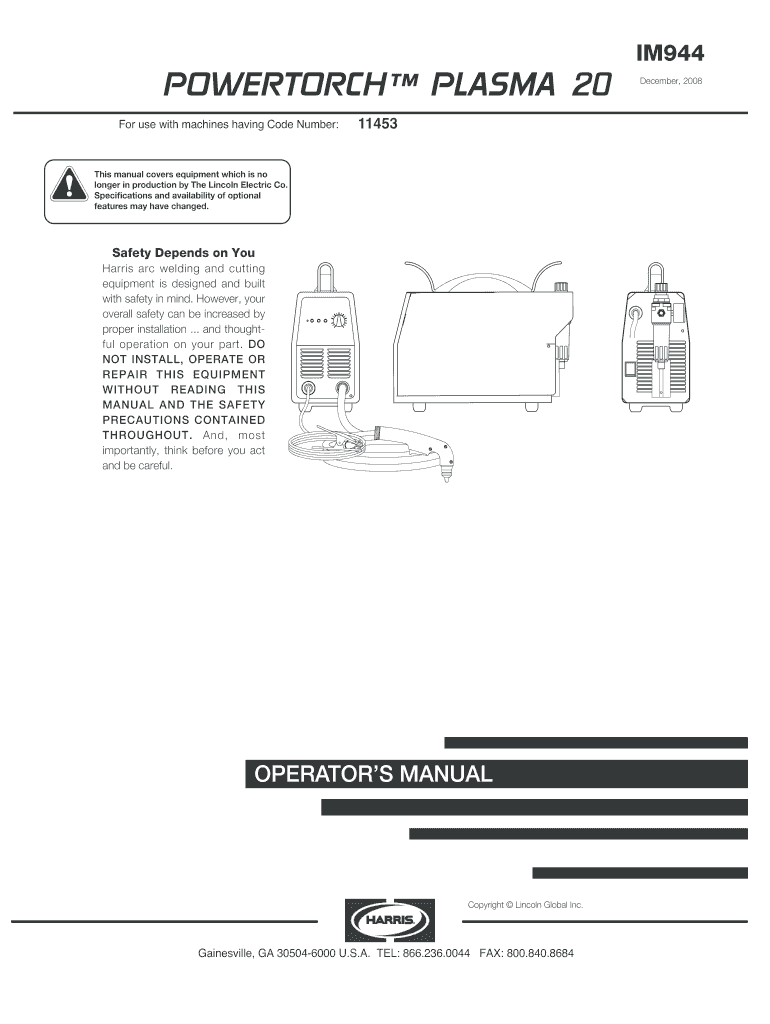 IM944

POWERTORCH™ PLASMA 20

December, 2008

For use with machines having Code Number: 11453

This manual covers equipment which is no longer in production by The Lincoln Electric Co. Specifications and availability of optional features may have changed.

Safety Depends on You

Harris arc welding and cutting equipment is designed and built with safety in mind. However, your overall safety can be increased by proper installation ... and thoughtful operation on your part. DO NOT INSTALL, OPERATE OR REPAIR THIS EQUIPMENT WITHOUT READING THIS MANUAL AND THE SAFETY PRECAUTIONS CONTAINED THROUGHOUT. And, most importantly, think before you act and be careful.

OPERATOR'S MANUAL

Copyright © Lincoln Global Inc.

HARRIS

Gainesville, GA 30504-6000 U.S.A. TEL: 866.236.0044 FAX: 800.840.8684